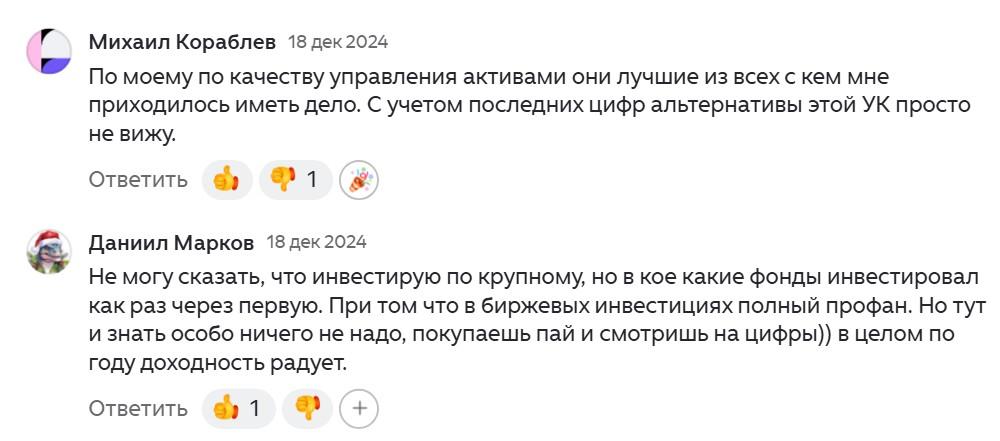 Михаил Кораблев 18 дек 2024
По моему по качеству управления активами они лучшие из всех с кем мне приходилось иметь дело. С учетом последних цифр альтернативы этой УК просто не вижу.
Ответить 1

Даниил Марков 18 дек 2024
Не могу сказать, что инвестирую по крупному, но в кое какие фонды инвестировал как раз через первую. При том что в биржевых инвестициях полный профан. Но тут и знать особо ничего не надо, покупаешь пай и смотришь на цифры)) в целом по году доходность радует.
Ответить 1 +